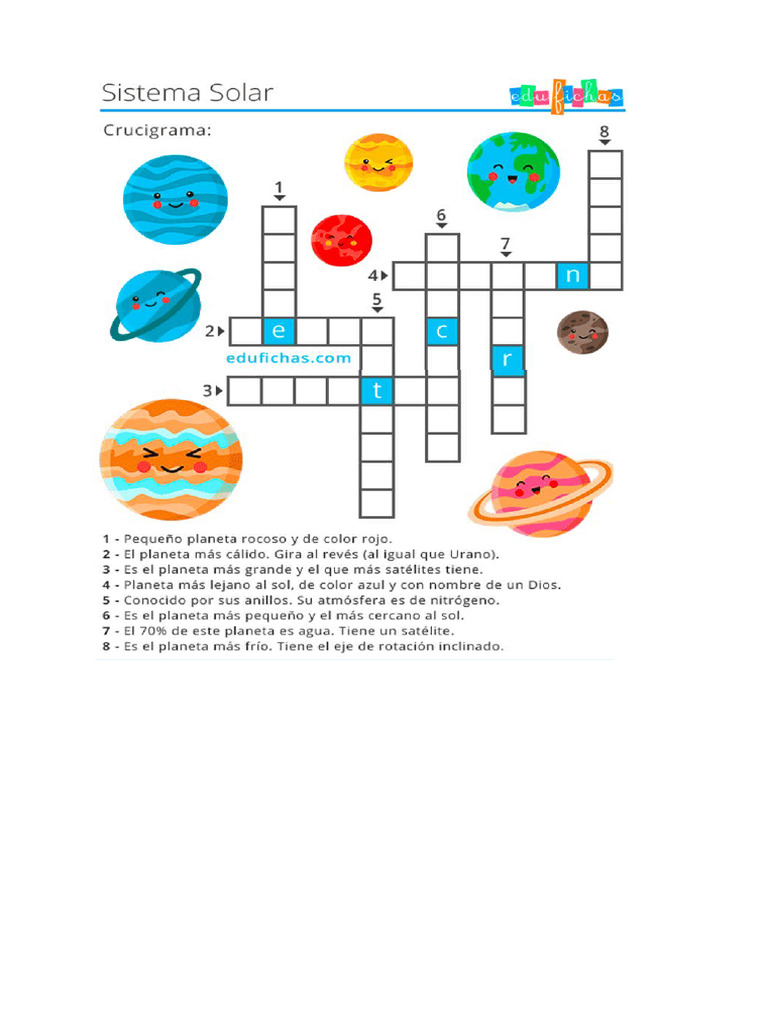 Sistema Solar

edufichas

Crucigrama:

8

1

6

7

4 n

5

2 e c

edufichas.com

r

3 t

1 - Pequeño planeta rocoso y de color rojo.
2 - El planeta más cálido. Gira al revés (al igual que Urano).
3 - Es el planeta más grande y el que más satélites tiene.
4 - Planeta más lejano al sol, de color azul y con nombre de un Dios.
5 - Conocido por sus anillos. Su atmósfera es de nitrógeno.
6 - Es el planeta más pequeño y el más cercano al sol.
7 - El 70% de este planeta es agua. Tiene un satélite.
8 - Es el planeta más frío. Tiene el eje de rotación inclinado.